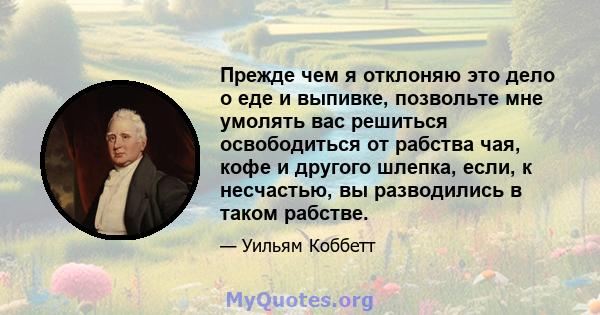 Прежде чем я отклоняю это дело о еде и выпивке, позвольте мне умолять вас решиться освободиться от рабства чая, кофе и другого шлепка, если, к несчастью, вы разводились в таком рабстве.

— Уильям Коббетт

MyQuotes.org